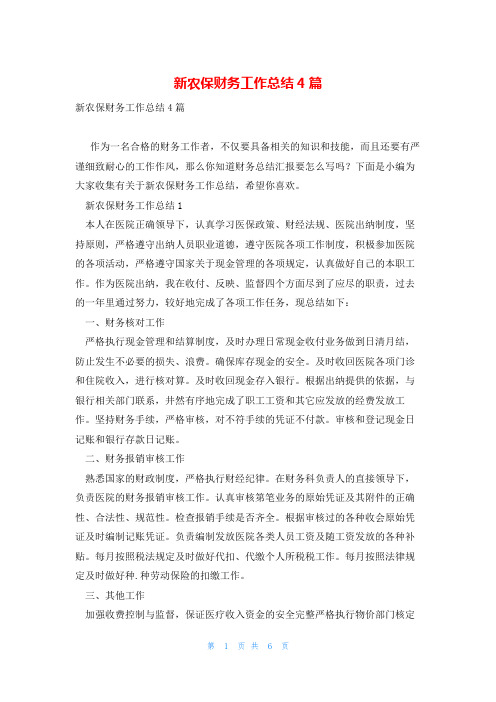 新农保财务工作总结4篇

新农保财务工作总结4篇

作为一名合格的财务工作者，不仅要具备相关的知识和技能，而且还要有严谨细致耐心的工作作风，那么你知道财务总结汇报要怎么写吗？下面是小编为大家收集有关于新农保财务工作总结，希望你喜欢。

新农保财务工作总结1

本人在医院正确领导下，认真学习医保政策、财经法规、医院出纳制度，坚持原则，严格遵守出纳人员职业道德，遵守医院各项工作制度，积极参加医院的各项活动，严格遵守国家关于现金管理的各项规定，认真做好自己的本职工作。作为医院出纳，我在收付、反映、监督四个方面尽到了应尽的职责，过去的一年里通过努力，较好地完成了各项工作任务，现总结如下：

一、财务核对工作

严格执行现金管理和结算制度，及时办理日常现金收付业务做到日清月结，防止发生不必要的损失、浪费。确保库存现金的安全。及时收回医院各项门诊和住院收入，进行核对算。及时收回现金存入银行。根据出纳提供的依据，与银行相关部门联系，井然有序地完成了职工工资和其它应发放的经费发放工作。坚持财务手续，严格审核，对不符手续的凭证不付款。审核和登记现金日记账和银行存款日记账。

二、财务报销审核工作

熟悉国家的财政制度，严格执行财经纪律。在财务科负责人的直接领导下，负责医院的财务报销审核工作。认真审核第笔业务的原始凭证及其附件的正确性、合法性、规范性。检查报销手续是否齐全。根据审核过的各种收会原始凭证及时编制记账凭证。负责编制发放医院各类人员工资及随工资发放的各种补贴。每月按照税法规定及时做好代扣、代缴个人所税税工作。每月按照法律规定及时做好种.种劳动保险的扣缴工作。

三、其他工作

加强收费控制与监督，保证医疗收入资金的安全完整严格执行物价部门核定

第 1 页 共 6 页